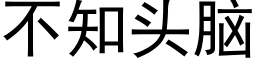 不知头脑